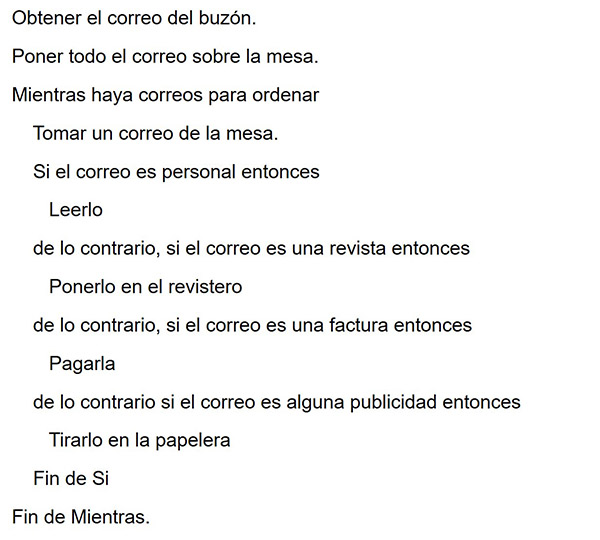 Obtener el correo del buzón.

Poner todo el correo sobre la mesa.

Mientras haya correos para ordenar

Tomar un correo de la mesa.

Si el correo es personal entonces

Leerlo

de lo contrario, si el correo es una revista entonces

Ponerlo en el revistero

de lo contrario, si el correo es una factura entonces

Pagarla

de lo contrario si el correo es alguna publicidad entonces

Tirarlo en la papelera

Fin de Si

Fin de Mientras.